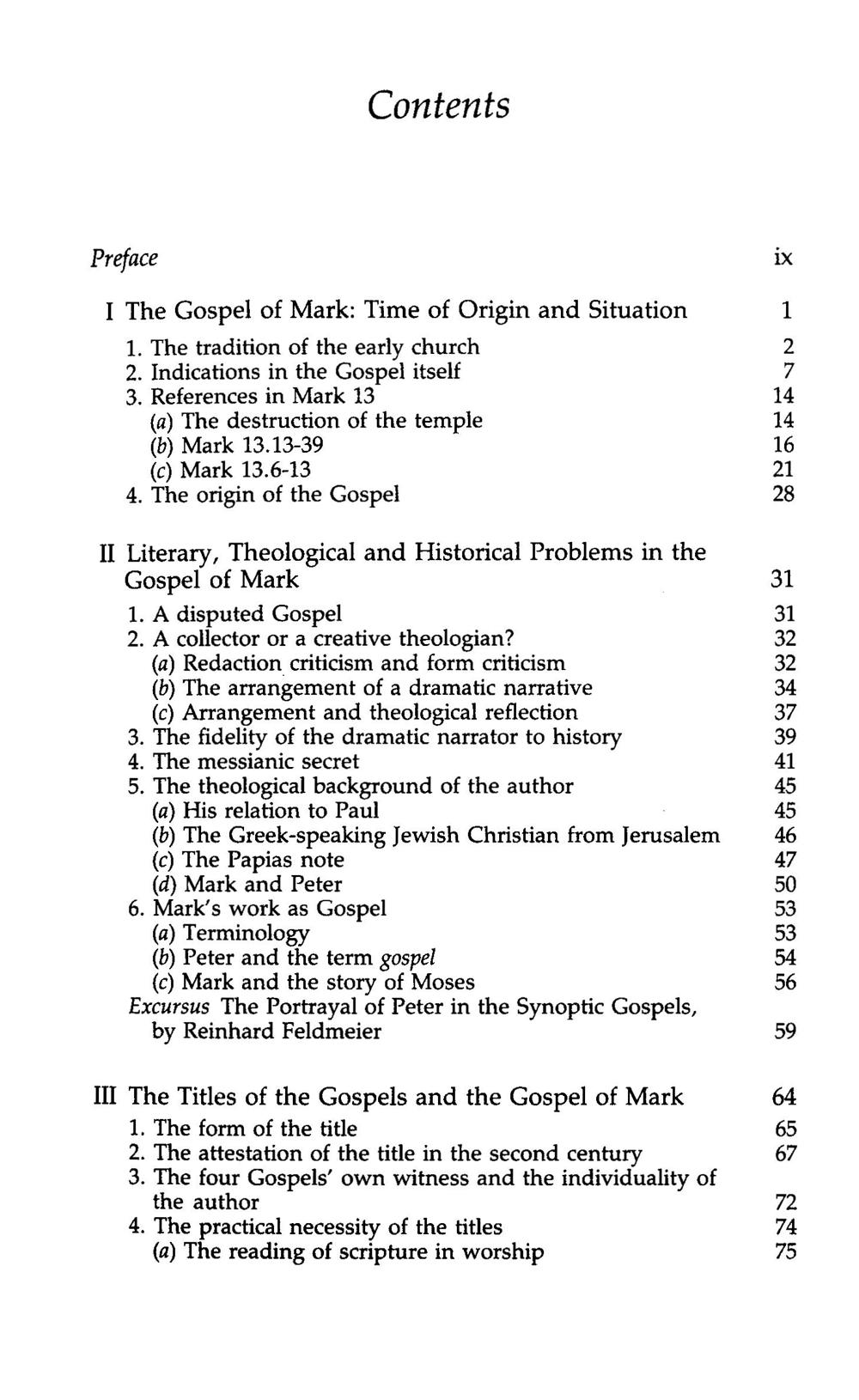 Contents

Preface ix

I The Gospel of Mark: Time of Origin and Situation 1
1. The tradition of the early church 2
2. Indications in the Gospel itself 7
3. References in Mark 13 14
(a) The destruction of the temple 14
(b) Mark 13.13-39 16
(c) Mark 13.6-13 21
4. The origin of the Gospel 28

II Literary, Theological and Historical Problems in the Gospel of Mark 31
1. A disputed Gospel 31
2. A collector or a creative theologian? 32
(a) Redaction criticism and form criticism 32
(b) The arrangement of a dramatic narrative 34
(c) Arrangement and theological reflection 37
3. The fidelity of the dramatic narrator to history 39
4. The messianic secret 41
5. The theological background of the author 45
(a) His relation to Paul 45
(b) The Greek-speaking Jewish Christian from Jerusalem 46
(c) The Papias note 47
(d) Mark and Peter 50
6. Mark's work as Gospel 53
(a) Terminology 53
(b) Peter and the term gospel 54
(c) Mark and the story of Moses 56
Excursus The Portrayal of Peter in the Synoptic Gospels, by Reinhard Feldmeier 59

III The Titles of the Gospels and the Gospel of Mark 64
1. The form of the title 65
2. The attestation of the title in the second century 67
3. The four Gospels' own witness and the individuality of the author 72
4. The practical necessity of the titles 74
(a) The reading of scripture in worship 75